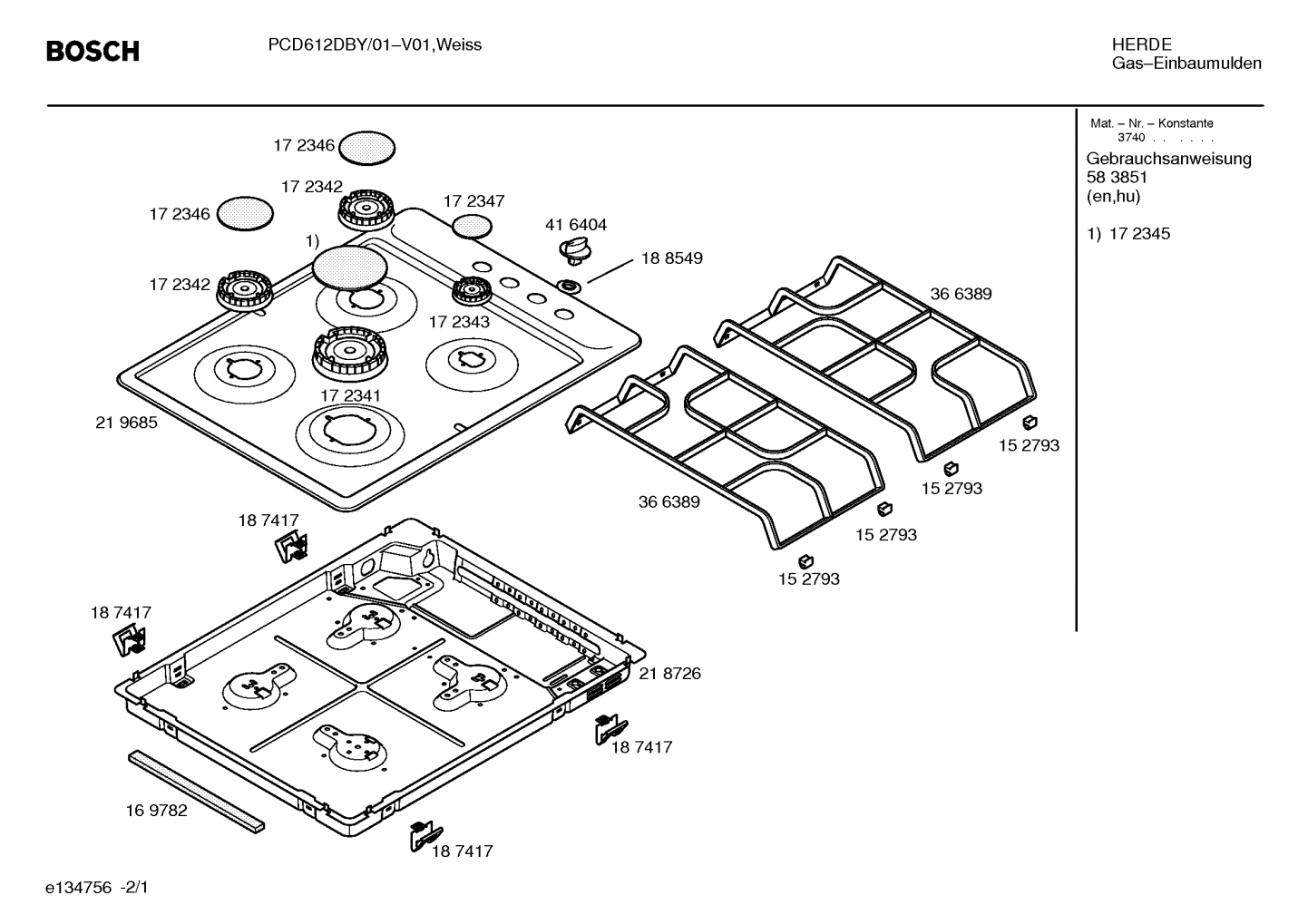 BOSCH

PCD612DBY/01–V01,Weiss

HERDE
Gas–Einbaumulden

Mat. – Nr. – Konstante
3740 . . . . . .

Gebrauchsanweisung
58 3851
(en,hu)

1) 17 2345

17 2346
17 2342
17 2346
17 2347
41 6404
1)
18 8549
17 2342
17 2343
36 6389
17 2341
21 9685
15 2793
15 2793
36 6389
15 2793
15 2793
18 7417
18 7417
21 8726
18 7417
16 9782
18 7417

e134756 -2/1